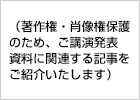 （著作権・肖像権保護のため、ご講演発表資料に関連する記事をご紹介いたします）